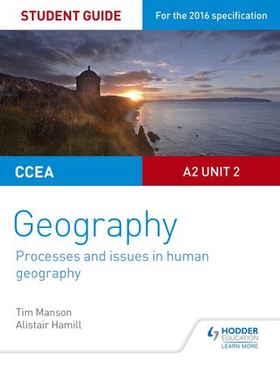 STUDENT GUIDE

For the 2016 specification

CCEA

A2 UNIT 2

Geography

Processes and issues in human geography

Tim Manson
Alistair Hamill

HODDER EDUCATION
LEARN MORE